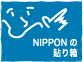 NIPPONの
貼り箱